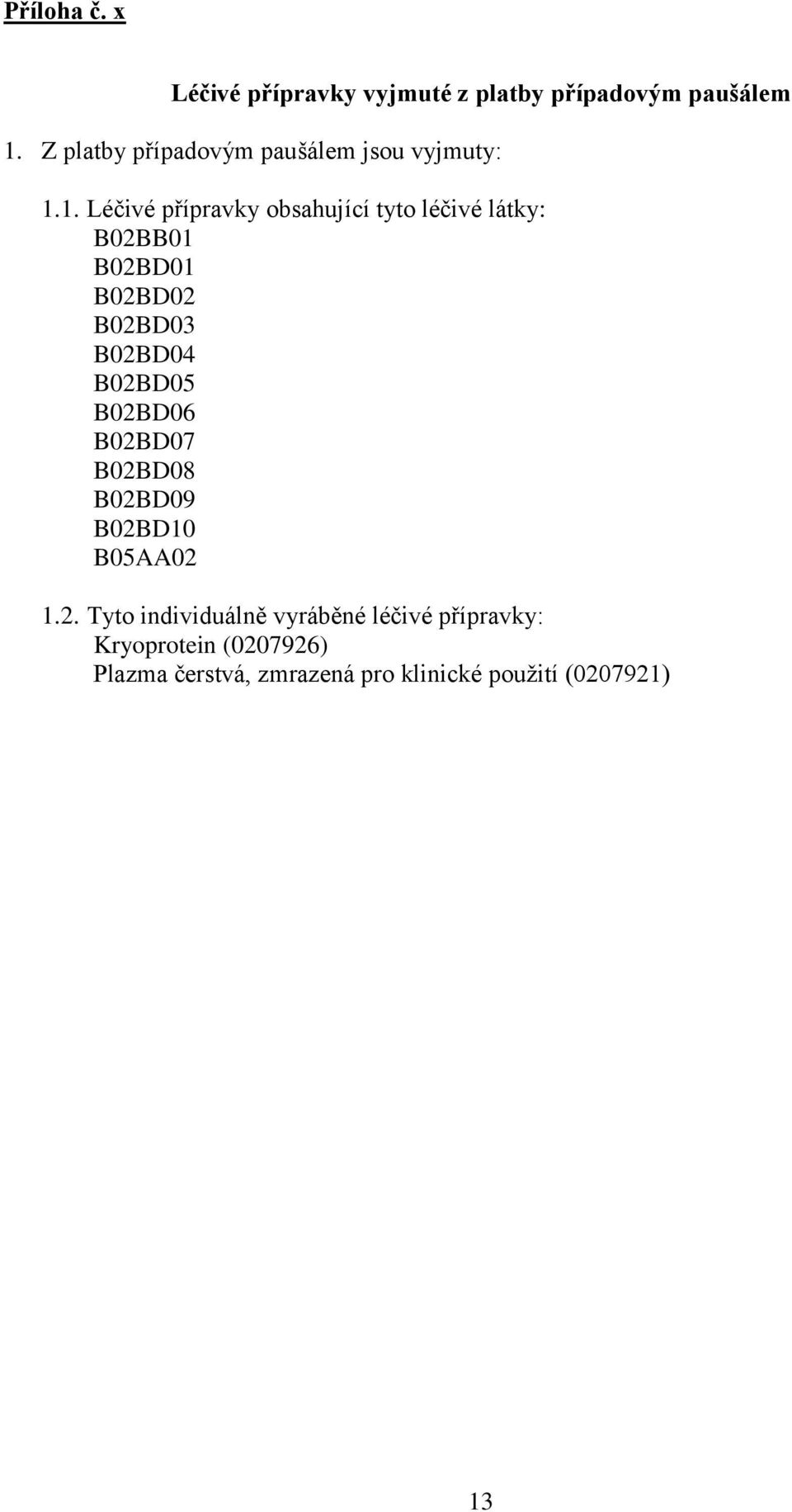 Příloha č. x

Léčivé přípravky vyjmuté z platby případovým paušálem

1. Z platby případovým paušálem jsou vyjmuty:

1.1. Léčivé přípravky obsahující tyto léčivé látky:
B02BB01
B02BD01
B02BD02
B02BD03
B02BD04
B02BD05
B02BD06
B02BD07
B02BD08
B02BD09
B02BD10
B05AA02

1.2. Tyto individuálně vyráběné léčivé přípravky:
Kryoprotein (0207926)
Plazma čerstvá, zmrazená pro klinické použití (0207921)

13